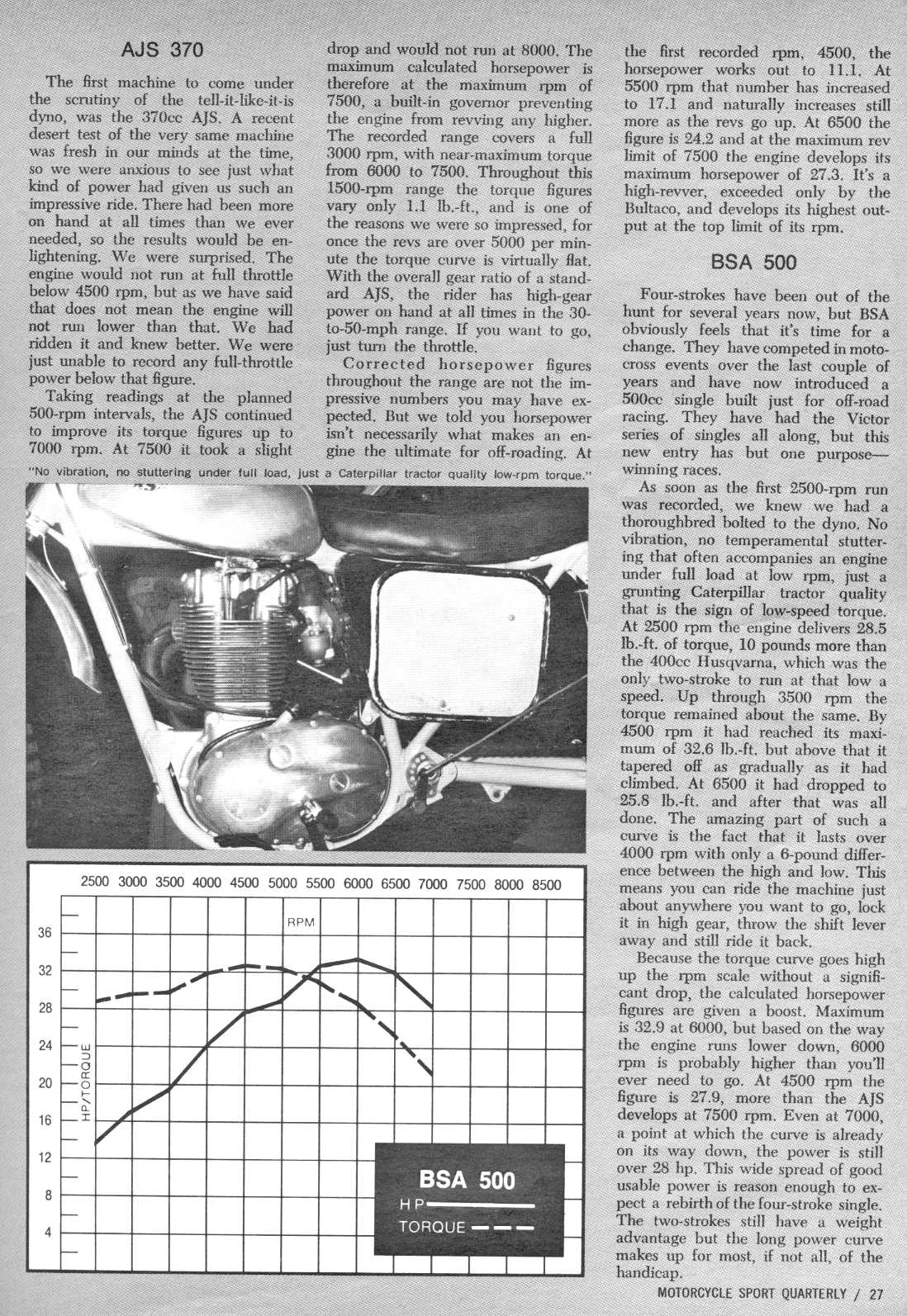 AJS 370

The first machine to come under the scrutiny of the tell-it-like-it-is dyno, was the 370cc AJS. A recent desert test of the very same machine was fresh in our minds at the time, so we were anxious to see just what kind of power had given us such an impressive ride. There had been more on hand at all times than we ever needed, so the results would be enlightening. We were surprised. The engine would not run at full throttle below 4500 rpm, but as we have said that does not mean the engine will not run lower than that. We had ridden it and knew better. We were just unable to record any full-throttle power below that figure.

Taking readings at the planned 500-rpm intervals, the AJS continued to improve its torque figures up to 7000 rpm. At 7500 it took a slight drop and would not run at 8000. The maximum calculated horsepower is therefore at the maximum rpm of 7500, a built-in governor preventing the engine from revving any higher. The recorded range covers a full 3000 rpm, with near-maximum torque from 6000 to 7500. Throughout this 1500-rpm range the torque figures vary only 1.1 lb.-ft., and is one of the reasons we were so impressed, for once the revs are over 5000 per minute the torque curve is virtually flat. With the overall gear ratio of a standard AJS, the rider has high-gear power on hand at all times in the 30-to-50-mph range. If you want to go, just turn the throttle.

Corrected horsepower figures throughout the range are not the impressive numbers you may have expected. But we told you horsepower isn't necessarily what makes an engine the ultimate for off-roading. At the first recorded rpm, 4500, the horsepower works out to 11.1. At 5500 rpm that number has increased to 17.1 and naturally increases still more as the revs go up. At 6500 the figure is 24.2 and at the maximum rev limit of 7500 the engine develops its maximum horsepower of 27.3. It's a high-revver, exceeded only by the Bultaco, and develops its highest output at the top limit of its rpm.

BSA 500

Four-strokes have been out of the hunt for several years now, but BSA obviously feels that it's time for a change. They have competed in motocross events over the last couple of years and have now introduced a 500cc single built just for off-road racing. They have had the Victor series of singles all along, but this new entry has but one purpose—winning races.

As soon as the first 2500-rpm run was recorded, we knew we had a thoroughbred bolted to the dyno. No vibration, no temperamental stuttering that often accompanies an engine under full load at low rpm, just a grunting Caterpillar tractor quality that is the sign of low-speed torque. At 2500 rpm the engine delivers 28.5 lb.-ft. of torque, 10 pounds more than the 400cc Husqvarna, which was the only two-stroke to run at that low a speed. Up through 3500 rpm the torque remained about the same. By 4500 rpm it had reached its maximum of 32.6 lb.-ft. but above that it tapered off as gradually as it had climbed. At 6500 it had dropped to 25.8 lb.-ft. and after that was all done. The amazing part of such a curve is the fact that it lasts over 4000 rpm with only a 6-pound difference between the high and low. This means you can ride the machine just about anywhere you want to go, lock it in high gear, throw the shift lever away and still ride it back.

Because the torque curve goes high up the rpm scale without a significant drop, the calculated horsepower figures are given a boost. Maximum is 32.9 at 6000, but based on the way the engine runs lower down, 6000 rpm is probably higher than you'll ever need to go. At 4500 rpm the figure is 27.9, more than the AJS develops at 7500 rpm. Even at 7000, a point at which the curve is already on its way down, the power is still over 28 hp. This wide spread of good usable power is reason enough to expect a rebirth of the four-stroke single. The two-strokes still have a weight advantage but the long power curve makes up for most, if not all, of the handicap.

"No vibration, no stuttering under full load, just a Caterpillar tractor quality low-rpm torque."

2500 3000 3500 4000 4500 5000 5500 6000 6500 7000 7500 8000 8500
RPM
36
32
28
24
20
16
12
8
4
HP/TORQUE
BSA 500
HP
TORQUE

MOTORCYCLE SPORT QUARTERLY / 27